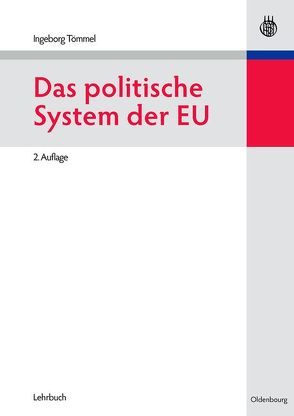 Ingeborg Tömmel

Das politische System der EU

2. Auflage

Lehrbuch

Oldenbourg